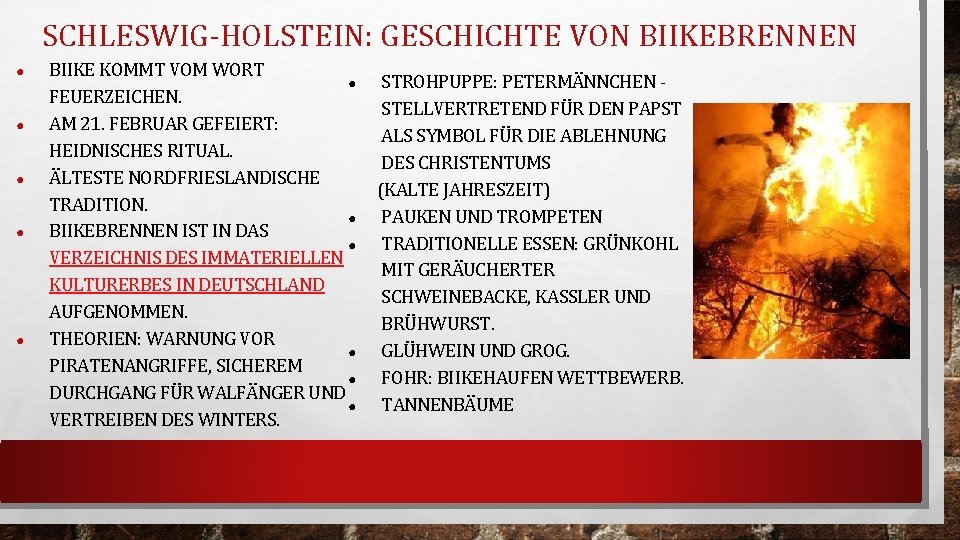 SCHLESWIG-HOLSTEIN: GESCHICHTE VON BIIKEBRENNEN

• BIIKE KOMMT VOM WORT FEUERZEICHEN.
• AM 21. FEBRUAR GEFEIERT: HEIDNISCHES RITUAL.
• ÄLTESTE NORDFRIESLANDISCHE TRADITION.
• BIIKEBRENNEN IST IN DAS VERZEICHNIS DES IMMATERIELLEN KULTURERBES IN DEUTSCHLAND AUFGENOMMEN.
• THEORIEN: WARNUNG VOR PIRATENANGRIFFE, SICHEREM DURCHGANG FÜR WALFÄNGER UND VERTREIBEN DES WINTERS.

• STROHPUPPE: PETERMÄNNCHEN - STELLVERTRETEND FÜR DEN PAPST ALS SYMBOL FÜR DIE ABLEHNUNG DES CHRISTENTUMS (KALTE JAHRESZEIT)
• PAUKEN UND TROMPETEN
• TRADITIONELLE ESSEN: GRÜNKOHL MIT GERÄUCHERTER SCHWEINEBACKE, KASSLER UND BRÜHWURST.
• GLÜHWEIN UND GROG.
• FOHR: BIIKEHAUFEN WETTBEWERB.
• TANNENBÄUME